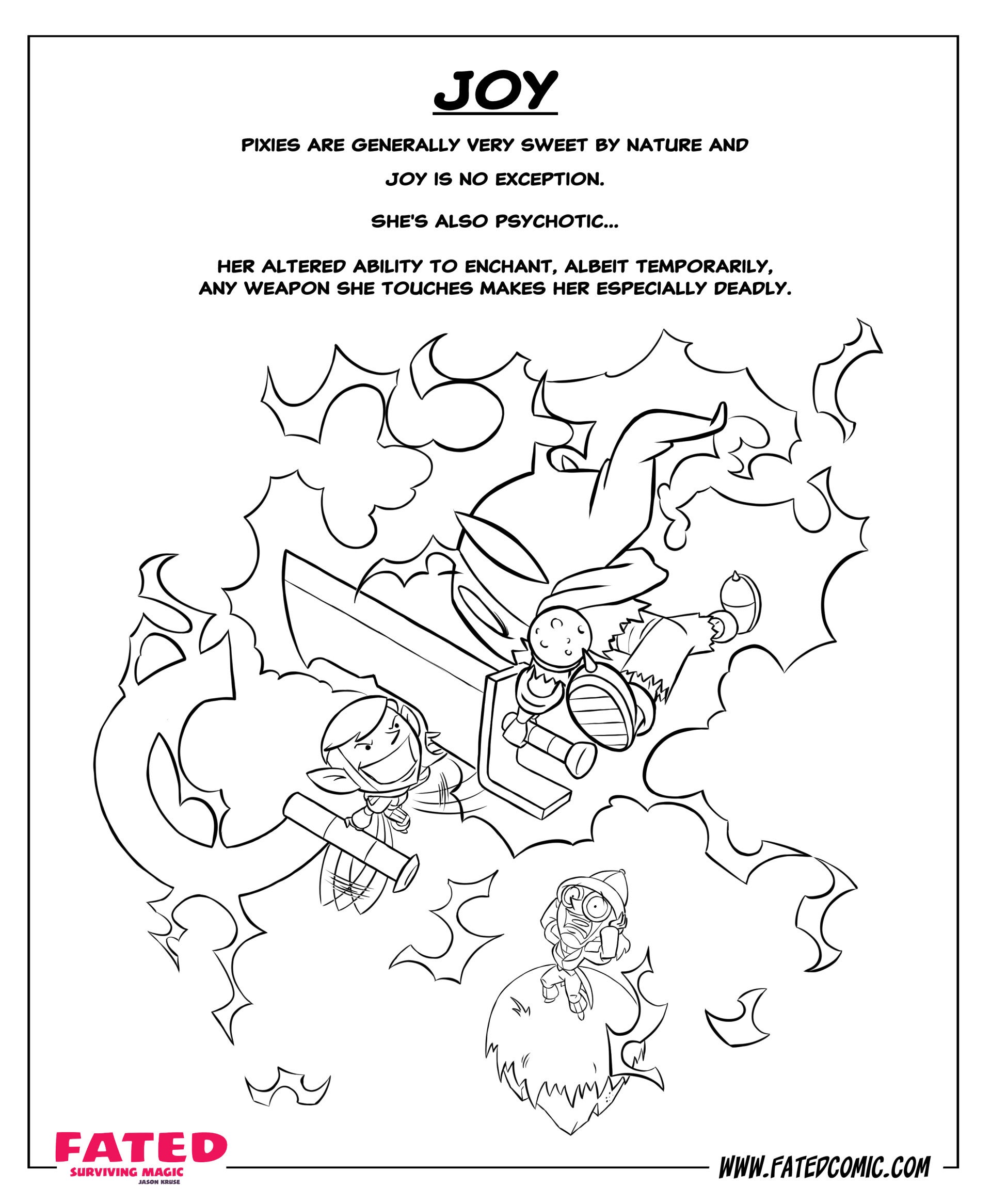 JOY

PIXIES ARE GENERALLY VERY SWEET BY NATURE AND

JOY IS NO EXCEPTION.

SHE'S ALSO PSYCHOTIC...

HER ALTERED ABILITY TO ENCHANT, ALBEIT TEMPORARILY, ANY WEAPON SHE TOUCHES MAKES HER ESPECIALLY DEADLY.

FATED
SURVIVING MAGIC
JASON KRUSE

WWW.FATEDCOMIC.COM